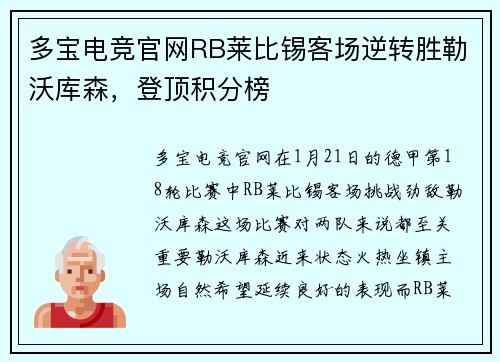 多宝电竞官网RB莱比锡客场逆转胜勒沃库森，登顶积分榜

多宝电竞官网在1月21日的德甲第18轮比赛中RB莱比锡客场挑战劲敌勒沃库森这场比赛对两队来说都至关重要勒沃库森近来状态火热坐镇主场自然希望延续良好的表现而RB莱